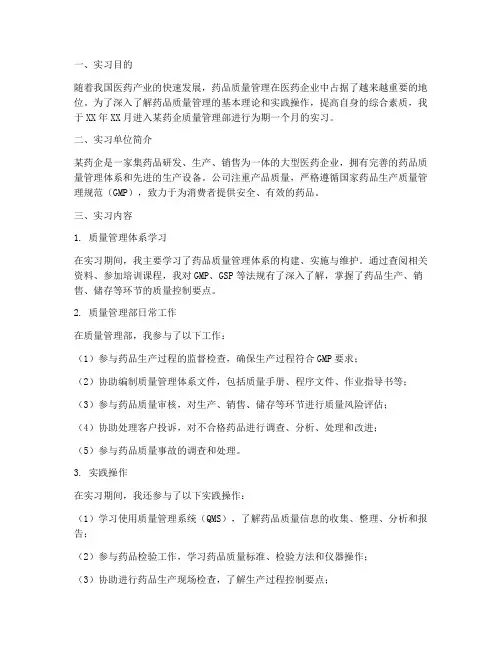 一、实习目的

随着我国医药产业的快速发展，药品质量管理在医药企业中占据了越来越重要的地位。为了深入了解药品质量管理的基本理论和实践操作，提高自身的综合素质，我于XX年XX月进入某药企质量管理部进行为期一个月的实习。

二、实习单位简介

某药企是一家集药品研发、生产、销售为一体的大型医药企业，拥有完善的药品质量管理体系和先进的生产设备。公司注重产品质量，严格遵循国家药品生产质量管理规范（GMP），致力于为消费者提供安全、有效的药品。

三、实习内容

1. 质量管理体系学习

在实习期间，我主要学习了药品质量管理体系的构建、实施与维护。通过查阅相关资料、参加培训课程，我对GMP、GSP等法规有了深入了解，掌握了药品生产、销售、储存等环节的质量控制要点。

2. 质量管理部日常工作

在质量管理部，我参与了以下工作：

（1）参与药品生产过程的监督检查，确保生产过程符合GMP要求；

（2）协助编制质量管理体系文件，包括质量手册、程序文件、作业指导书等；

（3）参与药品质量审核，对生产、销售、储存等环节进行质量风险评估；

（4）协助处理客户投诉，对不合格药品进行调查、分析、处理和改进；

（5）参与药品质量事故的调查和处理。

3. 实践操作

在实习期间，我还参与了以下实践操作：

（1）学习使用质量管理系统（QMS），了解药品质量信息的收集、整理、分析和报告；

（2）参与药品检验工作，学习药品质量标准、检验方法和仪器操作；

（3）协助进行药品生产现场检查，了解生产过程控制要点；